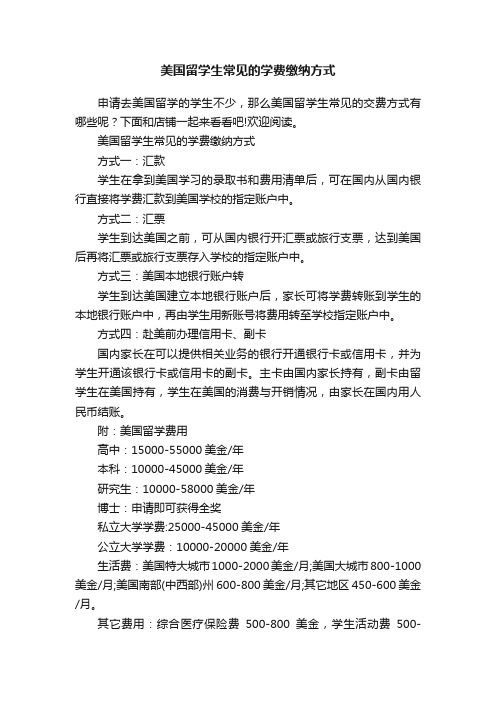 美国留学生常见的学费缴纳方式

申请去美国留学的学生不少，那么美国留学生常见的交费方式有哪些呢？下面和店铺一起来看看吧!欢迎阅读。

美国留学生常见的学费缴纳方式

方式一：汇款

学生在拿到美国学习的录取书和费用清单后，可在国内从国内银行直接将学费汇款到美国学校的指定账户中。

方式二：汇票

学生到达美国之前，可从国内银行开汇票或旅行支票，达到美国后再将汇票或旅行支票存入学校的指定账户中。

方式三：美国本地银行账户转

学生到达美国建立本地银行账户后，家长可将学费转账到学生的本地银行账户中，再由学生用新账号将费用转至学校指定账户中。

方式四：赴美前办理信用卡、副卡

国内家长在可以提供相关业务的银行开通银行卡或信用卡，并为学生开通该银行卡或信用卡的副卡。主卡由国内家长持有，副卡由留学生在美国持有，学生在美国的消费与开销情况，由家长在国内用人民币结账。

附：美国留学费用

高中：15000-55000 美金/年

本科：10000-45000 美金/年

研究生：10000-58000 美金/年

博士：申请即可获得全奖

私立大学学费:25000-45000 美金/年

公立大学学费：10000-20000 美金/年

生活费：美国特大城市 1000-2000 美金/月;美国大城市 800-1000 美金/月;美国南部(中西部)州 600-800 美金/月;其它地区 450-600 美金/月。

其它费用：综合医疗保险费 500-800 美金，学生活动费 500-